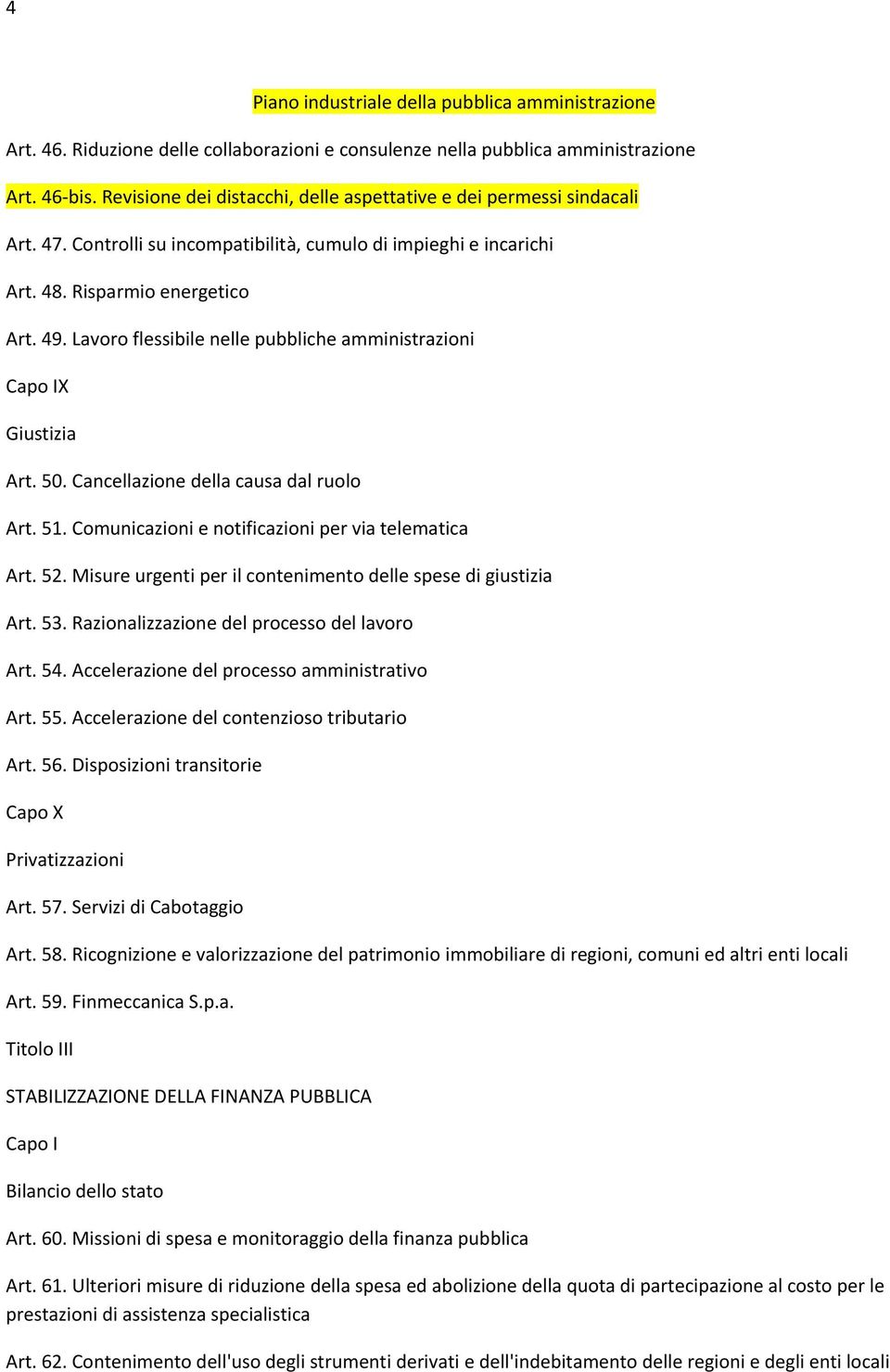 4

Piano industriale della pubblica amministrazione

Art. 46. Riduzione delle collaborazioni e consulenze nella pubblica amministrazione

Art. 46-bis. Revisione dei distacchi, delle aspettative e dei permessi sindacali

Art. 47. Controlli su incompatibilità, cumulo di impieghi e incarichi

Art. 48. Risparmio energetico

Art. 49. Lavoro flessibile nelle pubbliche amministrazioni

Capo IX

Giustizia

Art. 50. Cancellazione della causa dal ruolo

Art. 51. Comunicazioni e notificazioni per via telematica

Art. 52. Misure urgenti per il contenimento delle spese di giustizia

Art. 53. Razionalizzazione del processo del lavoro

Art. 54. Accelerazione del processo amministrativo

Art. 55. Accelerazione del contenzioso tributario

Art. 56. Disposizioni transitorie

Capo X

Privatizzazioni

Art. 57. Servizi di Cabotaggio

Art. 58. Ricognizione e valorizzazione del patrimonio immobiliare di regioni, comuni ed altri enti locali

Art. 59. Finmeccanica S.p.a.

Titolo III

STABILIZZAZIONE DELLA FINANZA PUBBLICA

Capo I

Bilancio dello stato

Art. 60. Missioni di spesa e monitoraggio della finanza pubblica

Art. 61. Ulteriori misure di riduzione della spesa ed abolizione della quota di partecipazione al costo per le prestazioni di assistenza specialistica

Art. 62. Contenimento dell'uso degli strumenti derivati e dell'indebitamento delle regioni e degli enti locali